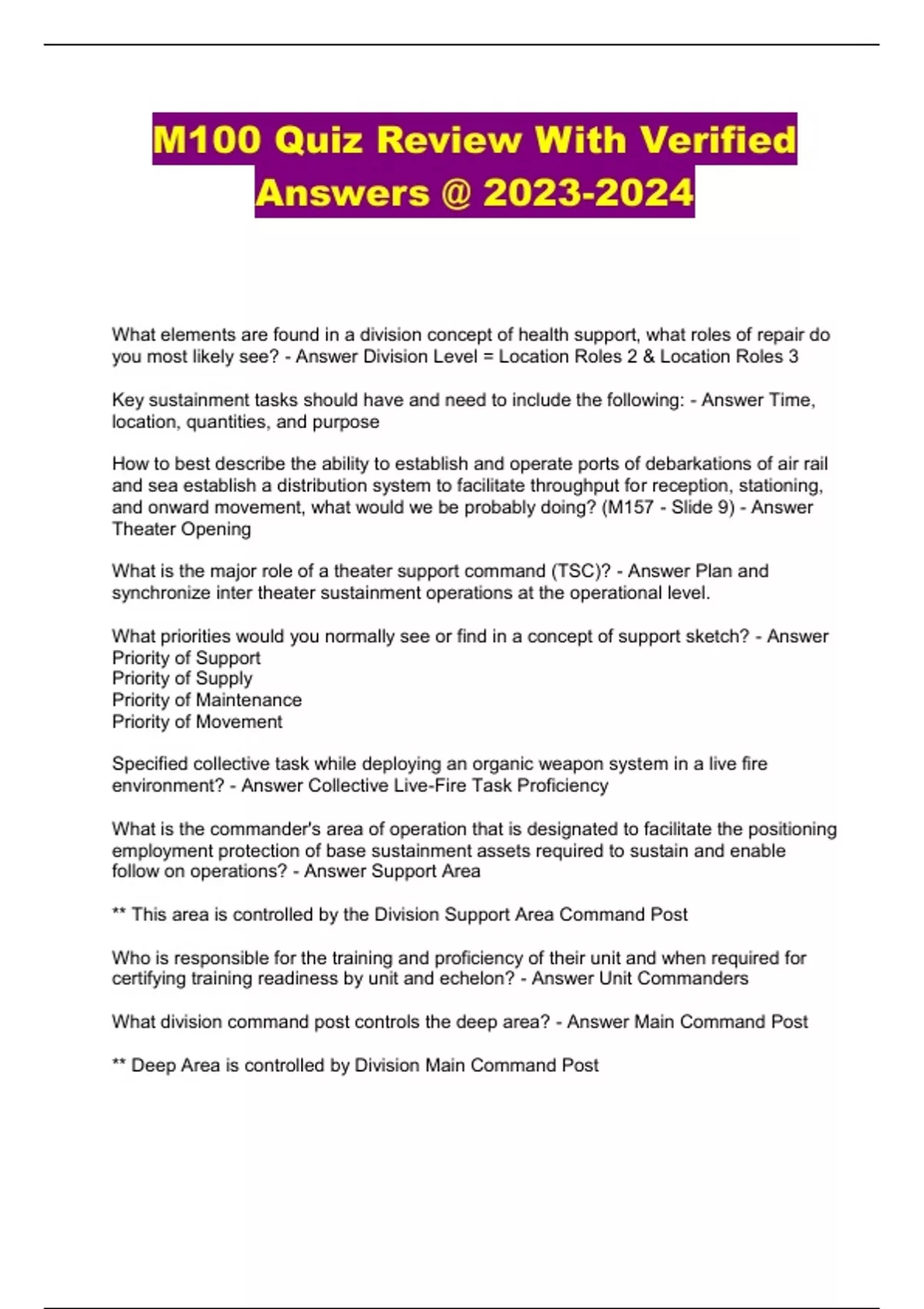 M100 Quiz Review With Verified Answers @ 2023-2024

What elements are found in a division concept of health support, what roles of repair do you most likely see? - Answer Division Level = Location Roles 2 & Location Roles 3

Key sustainment tasks should have and need to include the following: - Answer Time, location, quantities, and purpose

How to best describe the ability to establish and operate ports of debarkations of air rail and sea establish a distribution system to facilitate throughput for reception, stationing, and onward movement, what would we be probably doing? (M157 - Slide 9) - Answer Theater Opening

What is the major role of a theater support command (TSC)? - Answer Plan and synchronize inter theater sustainment operations at the operational level.

What priorities would you normally see or find in a concept of support sketch? - Answer
Priority of Support
Priority of Supply
Priority of Maintenance
Priority of Movement

Specified collective task while deploying an organic weapon system in a live fire environment? - Answer Collective Live-Fire Task Proficiency

What is the commander's area of operation that is designated to facilitate the positioning employment protection of base sustainment assets required to sustain and enable follow on operations? - Answer Support Area

** This area is controlled by the Division Support Area Command Post

Who is responsible for the training and proficiency of their unit and when required for certifying training readiness by unit and echelon? - Answer Unit Commanders

What division command post controls the deep area? - Answer Main Command Post

** Deep Area is controlled by Division Main Command Post